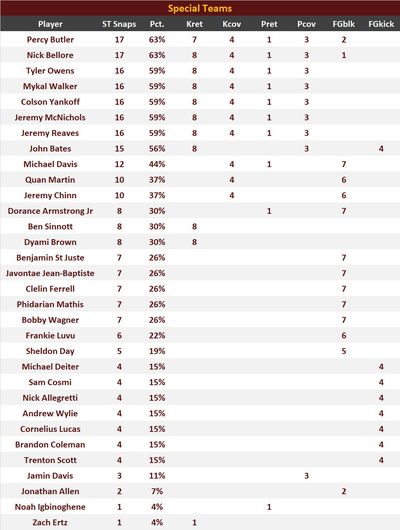 Special Teams

| Player | ST Snaps | Pct. | Kret | Kcov | Pret | Pcov | FGblk | FGkick |
|---|---|---|---|---|---|---|---|---|
| Percy Butler | 17 | 63% | 7 | 4 | 1 | 3 | 2 | |
| Nick Bellore | 17 | 63% | 8 | 4 | 1 | 3 | 1 | |
| Tyler Owens | 16 | 59% | 8 | 4 | 1 | 3 | | |
| Mykal Walker | 16 | 59% | 8 | 4 | 1 | 3 | | |
| Colson Yankoff | 16 | 59% | 8 | 4 | 1 | 3 | | |
| Jeremy McNichols | 16 | 59% | 8 | 4 | 1 | 3 | | |
| Jeremy Reaves | 16 | 59% | 8 | 4 | 1 | 3 | | |
| John Bates | 15 | 56% | 8 | | | 3 | | 4 |
| Michael Davis | 12 | 44% | | 4 | 1 | | 7 | |
| Quan Martin | 10 | 37% | | 4 | | | 6 | |
| Jeremy Chinn | 10 | 37% | | 4 | | | 6 | |
| Dorance Armstrong Jr | 8 | 30% | | | 1 | | 7 | |
| Ben Sinnott | 8 | 30% | 8 | | | | | |
| Dyami Brown | 8 | 30% | 8 | | | | | |
| Benjamin St Juste | 7 | 26% | | | | | 7 | |
| Javontae Jean-Baptiste | 7 | 26% | | | | | 7 | |
| Clelin Ferrell | 7 | 26% | | | | | 7 | |
| Phidarian Mathis | 7 | 26% | | | | | 7 | |
| Bobby Wagner | 7 | 26% | | | | | 7 | |
| Frankie Luvu | 6 | 22% | | | | | 6 | |
| Sheldon Day | 5 | 19% | | | | | 5 | |
| Michael Deiter | 4 | 15% | | | | | | 4 |
| Sam Cosmi | 4 | 15% | | | | | | 4 |
| Nick Allegretti | 4 | 15% | | | | | | 4 |
| Andrew Wylie | 4 | 15% | | | | | | 4 |
| Cornelius Lucas | 4 | 15% | | | | | | 4 |
| Brandon Coleman | 4 | 15% | | | | | | 4 |
| Trenton Scott | 4 | 15% | | | | | | 4 |
| Jamin Davis | 3 | 11% | | | | 3 | | |
| Jonathan Allen | 2 | 7% | | | | | 2 | |
| Noah Igbinoghene | 1 | 4% | | | 1 | | | |
| Zach Ertz | 1 | 4% | 1 | | | | | |